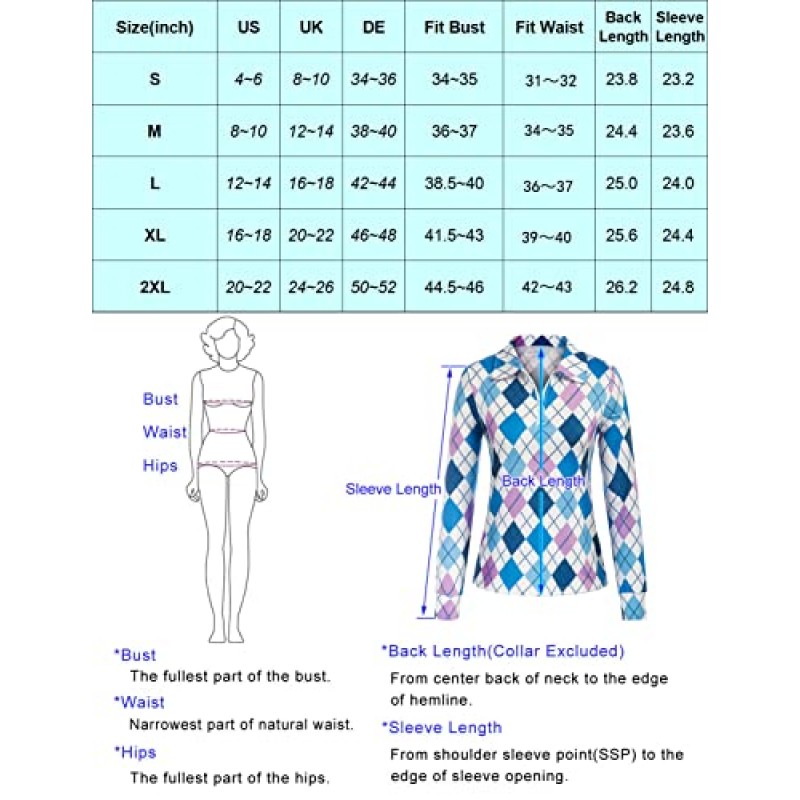 | Size(inch) | US | UK | DE | Fit Bust | Fit Waist | Back Length | Sleeve Length |
|---|---|---|---|---|---|---|---|
| S | 4~6 | 8~10 | 34~36 | 34~35 | 31～32 | 23.8 | 23.2 |
| M | 8~10 | 12~14 | 38~40 | 36~37 | 34～35 | 24.4 | 23.6 |
| L | 12~14 | 16~18 | 42~44 | 38.5~40 | 36～37 | 25.0 | 24.0 |
| XL | 16~18 | 20~22 | 46~48 | 41.5~43 | 39～40 | 25.6 | 24.4 |
| 2XL | 20~22 | 24~26 | 50~52 | 44.5~46 | 42～43 | 26.2 | 24.8 |

Bust
Waist
Hips

Sleeve Length
Back Length

*Bust
The fullest part of the bust.
*Waist
Narrowest part of natural waist.
*Hips
The fullest part of the hips.

*Back Length(Collar Excluded)
From center back of neck to the edge of hemline.
*Sleeve Length
From shoulder sleeve point(SSP) to the edge of sleeve opening.